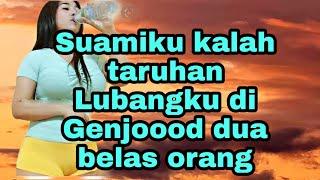 Suamiku kalah taruhan Lubangku di Genjoood dua belas orang